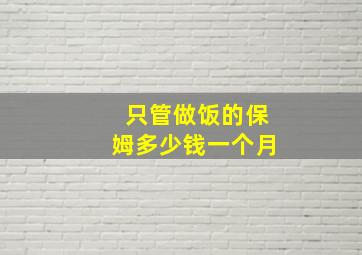 只管做饭的保姆多少钱一个月